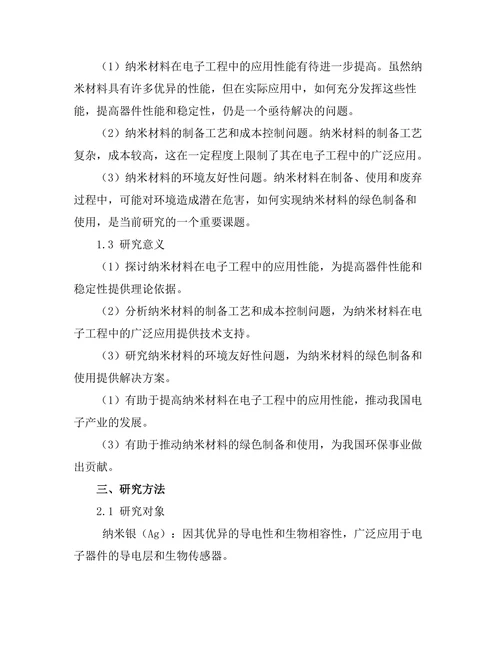 （1）纳米材料在电子工程中的应用性能有待进一步提高。虽然纳米材料具有许多优异的性能，但在实际应用中，如何充分发挥这些性能，提高器件性能和稳定性，仍是一个亟待解决的问题。

（2）纳米材料的制备工艺和成本控制问题。纳米材料的制备工艺复杂，成本较高，这在一定程度上限制了其在电子工程中的广泛应用。

（3）纳米材料的环境友好性问题。纳米材料在制备、使用和废弃过程中，可能对环境造成潜在危害，如何实现纳米材料的绿色制备和使用，是当前研究的一个重要课题。

1.3 研究意义

（1）探讨纳米材料在电子工程中的应用性能，为提高器件性能和稳定性提供理论依据。

（2）分析纳米材料的制备工艺和成本控制问题，为纳米材料在电子工程中的广泛应用提供技术支持。

（3）研究纳米材料的环境友好性问题，为纳米材料的绿色制备和使用提供解决方案。

（1）有助于提高纳米材料在电子工程中的应用性能，推动我国电子产业的发展。

（3）有助于推动纳米材料的绿色制备和使用，为我国环保事业做出贡献。

三、研究方法

2.1 研究对象

纳米银（Ag）：因其优异的导电性和生物相容性，广泛应用于电子器件的导电层和生物传感器。